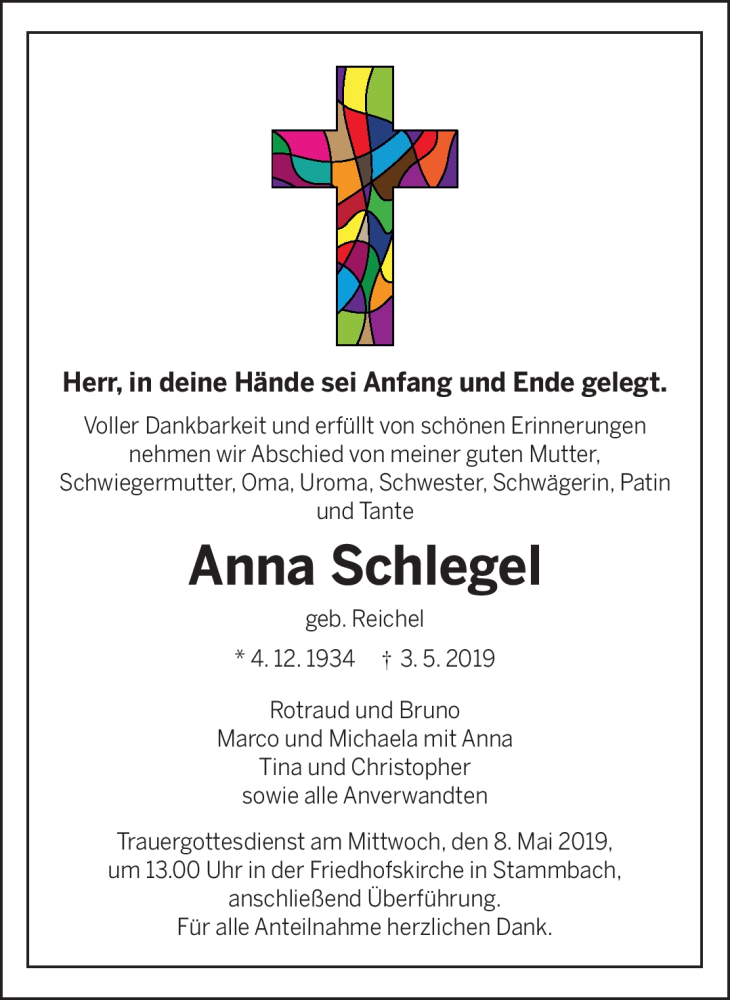 Herr, in deine Hände sei Anfang und Ende gelegt.

Voller Dankbarkeit und erfüllt von schönen Erinnerungen nehmen wir Abschied von meiner guten Mutter, Schwiegermutter, Oma, Uroma, Schwester, Schwägerin, Patin und Tante

Anna Schlegel

geb. Reichel

* 4. 12. 1934 † 3. 5. 2019

Rotraud und Bruno
Marco und Michaela mit Anna
Tina und Christopher
sowie alle Anverwandten

Trauergottesdienst am Mittwoch, den 8. Mai 2019, um 13.00 Uhr in der Friedhofskirche in Stammbach, anschließend Überführung.
Für alle Anteilnahme herzlichen Dank.